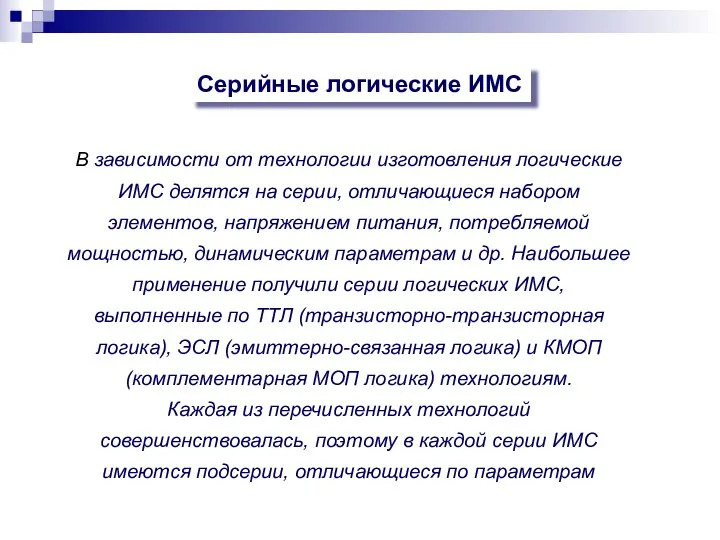 Серийные логические ИМС

В зависимости от технологии изготовления логические ИМС делятся на серии, отличающиеся набором элементов, напряжением питания, потребляемой мощностью, динамическим параметрам и др. Наибольшее применение получили серии логических ИМС, выполненные по ТТЛ (транзисторно-транзисторная логика), ЭСЛ (эмиттерно-связанная логика) и КМОП (комплементарная МОП логика) технологиям.
Каждая из перечисленных технологий совершенствовалась, поэтому в каждой серии ИМС имеются подсерии, отличающиеся по параметрам